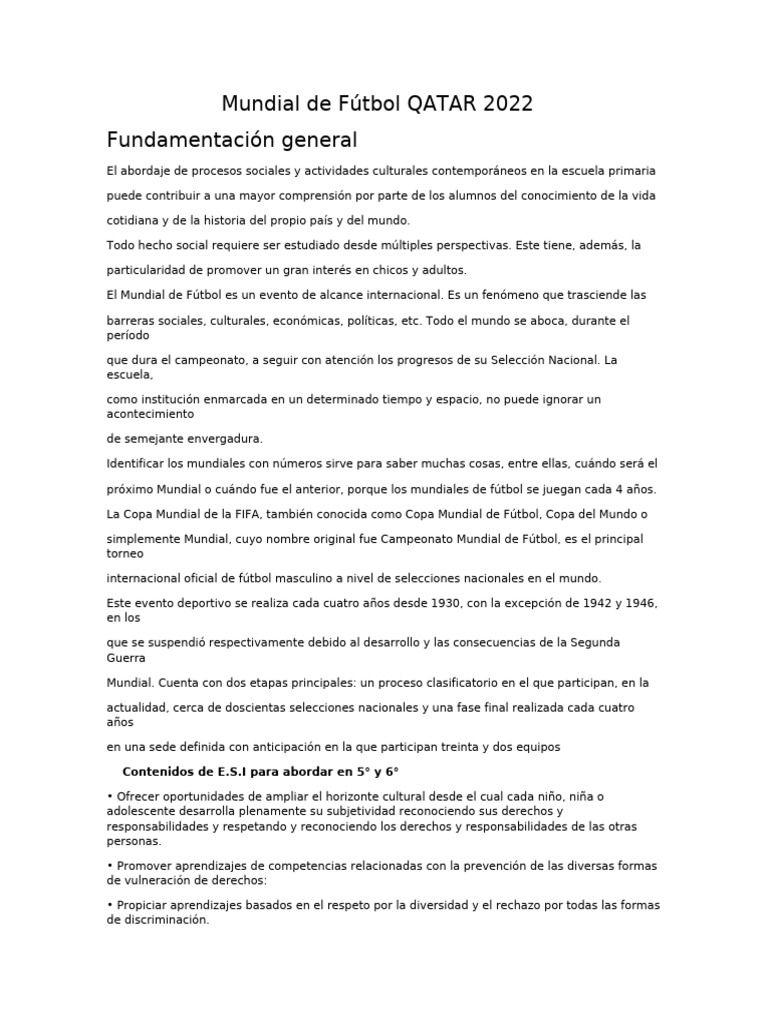 Mundial de Fútbol QATAR 2022

Fundamentación general

El abordaje de procesos sociales y actividades culturales contemporáneos en la escuela primaria puede contribuir a una mayor comprensión por parte de los alumnos del conocimiento de la vida cotidiana y de la historia del propio país y del mundo.

Todo hecho social requiere ser estudiado desde múltiples perspectivas. Este tiene, además, la particularidad de promover un gran interés en chicos y adultos.

El Mundial de Fútbol es un evento de alcance internacional. Es un fenómeno que trasciende las barreras sociales, culturales, económicas, políticas, etc. Todo el mundo se aboca, durante el período que dura el campeonato, a seguir con atención los progresos de su Selección Nacional. La escuela, como institución enmarcada en un determinado tiempo y espacio, no puede ignorar un acontecimiento de semejante envergadura.

Identificar los mundiales con números sirve para saber muchas cosas, entre ellas, cuándo será el próximo Mundial o cuándo fue el anterior, porque los mundiales de fútbol se juegan cada 4 años.

La Copa Mundial de la FIFA, también conocida como Copa Mundial de Fútbol, Copa del Mundo o simplemente Mundial, cuyo nombre original fue Campeonato Mundial de Fútbol, es el principal torneo internacional oficial de fútbol masculino a nivel de selecciones nacionales en el mundo.

Este evento deportivo se realiza cada cuatro años desde 1930, con la excepción de 1942 y 1946, en los que se suspendió respectivamente debido al desarrollo y las consecuencias de la Segunda Guerra Mundial. Cuenta con dos etapas principales: un proceso clasificatorio en el que participan, en la actualidad, cerca de doscientas selecciones nacionales y una fase final realizada cada cuatro años en una sede definida con anticipación en la que participan treinta y dos equipos

Contenidos de E.S.I para abordar en 5° y 6°

• Ofrecer oportunidades de ampliar el horizonte cultural desde el cual cada niño, niña o adolescente desarrolla plenamente su subjetividad reconociendo sus derechos y responsabilidades y respetando y reconociendo los derechos y responsabilidades de las otras personas.

• Promover aprendizajes de competencias relacionadas con la prevención de las diversas formas de vulneración de derechos:

• Propiciar aprendizajes basados en el respeto por la diversidad y el rechazo por todas las formas de discriminación.